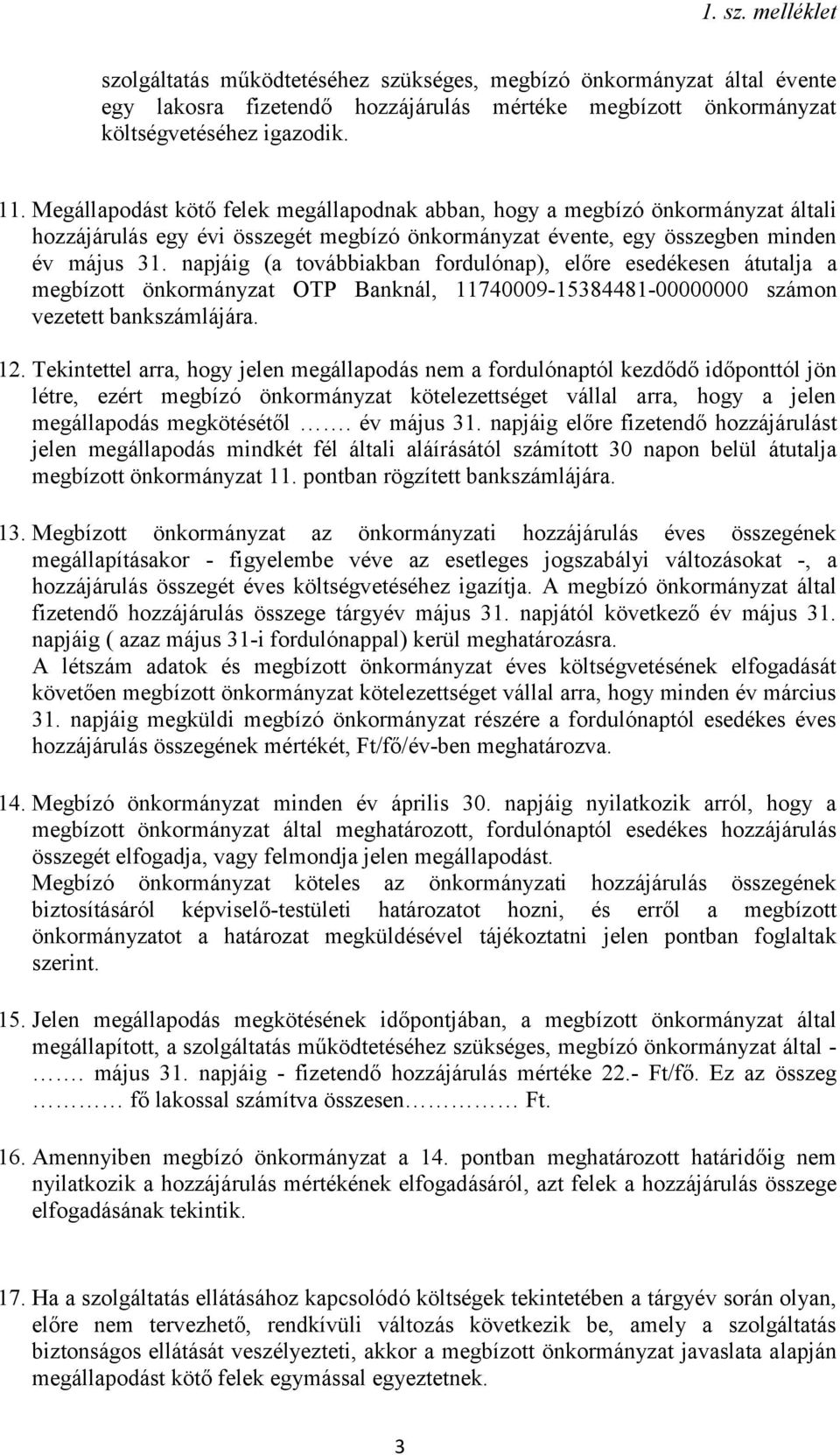 1. sz. melléklet

szolgáltatás működtetéséhez szükséges, megbízó önkormányzat által évente egy lakosra fizetendő hozzájárulás mértéke megbízott önkormányzat költségvetéséhez igazodik.

11. Megállapodást kötő felek megállapodnak abban, hogy a megbízó önkormányzat általi hozzájárulás egy évi összegét megbízó önkormányzat évente, egy összegben minden év május 31. napjáig (a továbbiakban fordulónap), előre esedékesen átutalja a megbízott önkormányzat OTP Banknál, 11740009-15384481-00000000 számon vezetett bankszámlájára.

12. Tekintettel arra, hogy jelen megállapodás nem a fordulónaptól kezdődő időponttól jön létre, ezért megbízó önkormányzat kötelezettséget vállal arra, hogy a jelen megállapodás megkötésétől ……. év május 31. napjáig előre fizetendő hozzájárulást jelen megállapodás mindkét fél általi aláírásától számított 30 napon belül átutalja megbízott önkormányzat 11. pontban rögzített bankszámlájára.

13. Megbízott önkormányzat az önkormányzati hozzájárulás éves összegének megállapításakor - figyelembe véve az esetleges jogszabályi változásokat -, a hozzájárulás összegét éves költségvetéséhez igazítja. A megbízó önkormányzat által fizetendő hozzájárulás összege tárgyév május 31. napjától következő év május 31. napjáig ( azaz május 31-i fordulónappal) kerül meghatározásra.
A létszám adatok és megbízott önkormányzat éves költségvetésének elfogadását követően megbízott önkormányzat kötelezettséget vállal arra, hogy minden év március 31. napjáig megküldi megbízó önkormányzat részére a fordulónaptól esedékes éves hozzájárulás összegének mértékét, Ft/fő/év-ben meghatározva.

14. Megbízó önkormányzat minden év április 30. napjáig nyilatkozik arról, hogy a megbízott önkormányzat által meghatározott, fordulónaptól esedékes hozzájárulás összegét elfogadja, vagy felmondja jelen megállapodást.
Megbízó önkormányzat köteles az önkormányzati hozzájárulás összegének biztosításáról képviselő-testületi határozatot hozni, és erről a megbízott önkormányzatot a határozat megküldésével tájékoztatni jelen pontban foglaltak szerint.

15. Jelen megállapodás megkötésének időpontjában, a megbízott önkormányzat által megállapított, a szolgáltatás működtetéséhez szükséges, megbízó önkormányzat által - ……. május 31. napjáig - fizetendő hozzájárulás mértéke 22.- Ft/fő. Ez az összeg ………… fő lakossal számítva összesen…………… Ft.

16. Amennyiben megbízó önkormányzat a 14. pontban meghatározott határidőig nem nyilatkozik a hozzájárulás mértékének elfogadásáról, azt felek a hozzájárulás összege elfogadásának tekintik.

17. Ha a szolgáltatás ellátásához kapcsolódó költségek tekintetében a tárgyév során olyan, előre nem tervezhető, rendkívüli változás következik be, amely a szolgáltatás biztonságos ellátását veszélyezteti, akkor a megbízott önkormányzat javaslata alapján megállapodást kötő felek egymással egyeztetnek.

3